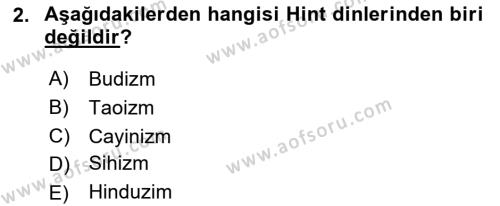 2. Aşağıdakilerden hangisi Hint dinlerinden biri değildir?

A) Budizm
B) Taoizm
C) Cayinizm
D) Sihizm
E) Hinduzim

www.aofsoru.com
www.aofsoru.com
www.aofsoru.com
www.aofsoru.com